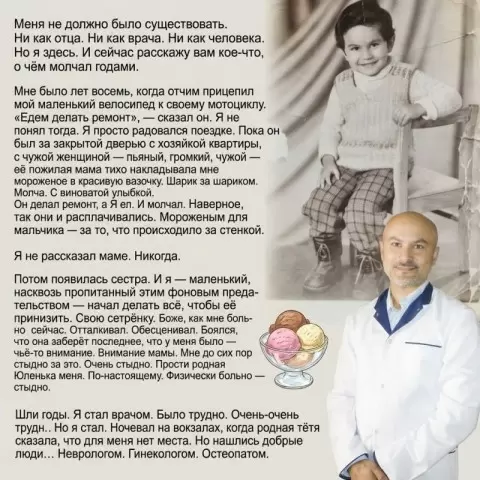 Меня не должно было существовать. Ни как отца. Ни как врача. Ни как человека. Но я здесь. И сейчас расскажу вам кое-что, о чём молчал годами.

Мне было лет восемь, когда отчим прицепил мой маленький велосипед к своему мотоциклу. «Едем делать ремонт», — сказал он. Я не понял тогда. Я просто радовался поездке. Пока он был за закрытой дверью с хозяйкой квартиры, с чужой женщиной — пьяный, громкий, чужой — её пожилая мама тихо накладывала мне мороженое в красивую вазочку. Шарик за шариком. Молча. С виноватой улыбкой.
Он делал ремонт, а Я ел. И молчал. Наверное, так они и расплачивались. Мороженым для мальчика — за то, что происходило за стенкой.

Я не рассказал маме. Никогда.

Потом появилась сестра. И я — маленький, насквозь пропитанный этим фоновым предательством — начал делать всё, чтобы её принизить. Свою сетрёнку. Боже, как мне больно сейчас. Отталкивал. Обесценивал. Боялся, что она заберёт последнее, что у меня было — чьё-то внимание. Внимание мамы. Мне до сих пор стыдно за это. Очень стыдно. Прости родная Юленька меня. По-настоящему. Физически больно — стыдно.

Шли годы. Я стал врачом. Было трудно. Очень-очень трудн.. Но я стал. Ночевал на вокзалах, когда родная тётя сказала, что для меня нет места. Но нашлись добрые люди… Неврологом. Гинекологом. Остеопатом.